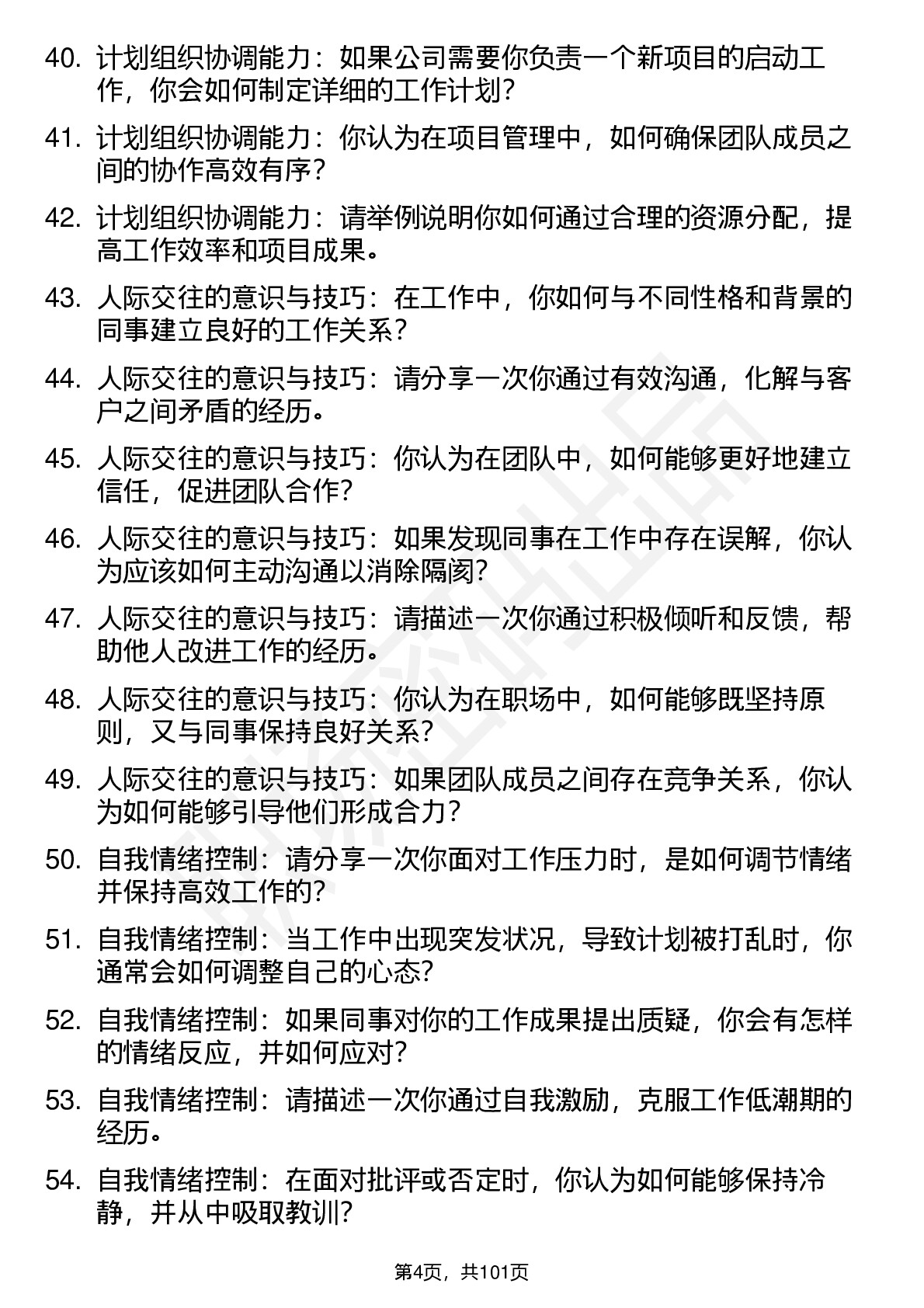 40. 计划组织协调能力：如果公司需要你负责一个新项目的启动工作，你会如何制定详细的工作计划？

41. 计划组织协调能力：你认为在项目管理中，如何确保团队成员之间的协作高效有序？

42. 计划组织协调能力：请举例说明你如何通过合理的资源分配，提高工作效率和项目成果。

43. 人际交往的意识与技巧：在工作中，你如何与不同性格和背景的同事建立良好的工作关系？

44. 人际交往的意识与技巧：请分享一次你通过有效沟通，化解与客户之间矛盾的经历。

45. 人际交往的意识与技巧：你认为在团队中，如何能够更好地建立信任，促进团队合作？

46. 人际交往的意识与技巧：如果发现同事在工作中存在误解，你认为应该如何主动沟通以消除隔阂？

47. 人际交往的意识与技巧：请描述一次你通过积极倾听和反馈，帮助他人改进工作的经历。

48. 人际交往的意识与技巧：你认为在职场中，如何能够既坚持原则，又与同事保持良好关系？

49. 人际交往的意识与技巧：如果团队成员之间存在竞争关系，你认为如何能够引导他们形成合力？

50. 自我情绪控制：请分享一次你面对工作压力时，是如何调节情绪并保持高效工作的？

51. 自我情绪控制：当工作中出现突发状况，导致计划被打乱时，你通常会如何调整自己的心态？

52. 自我情绪控制：如果同事对你的工作成果提出质疑，你会有怎样的情绪反应，并如何应对？

53. 自我情绪控制：请描述一次你通过自我激励，克服工作低潮期的经历。

54. 自我情绪控制：在面对批评或否定时，你认为如何能够保持冷静，并从中吸取教训？

第4页，共101页